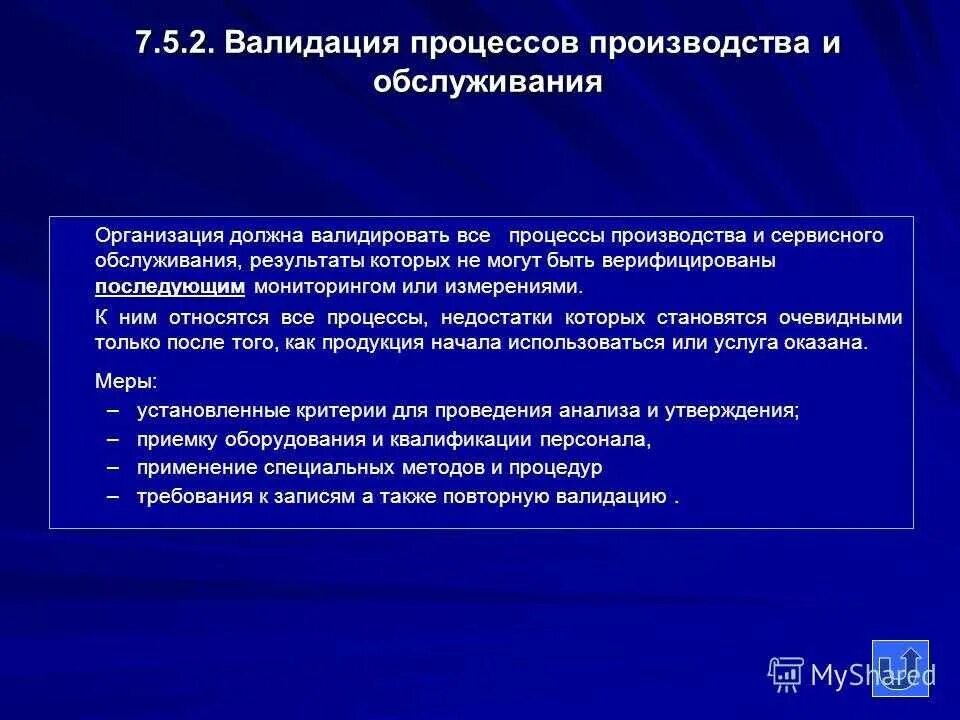 7.5.2. Валидация процессов производства и обслуживания

Организация должна валидировать все процессы производства и сервисного обслуживания, результаты которых не могут быть верифицированы последующим мониторингом или измерениями.

К ним относятся все процессы, недостатки которых становятся очевидными только после того, как продукция начала использоваться или услуга оказана.

Меры:

– установленные критерии для проведения анализа и утверждения;
– приемку оборудования и квалификации персонала,
– применение специальных методов и процедур
– требования к записям а также повторную валидацию .

MyShared